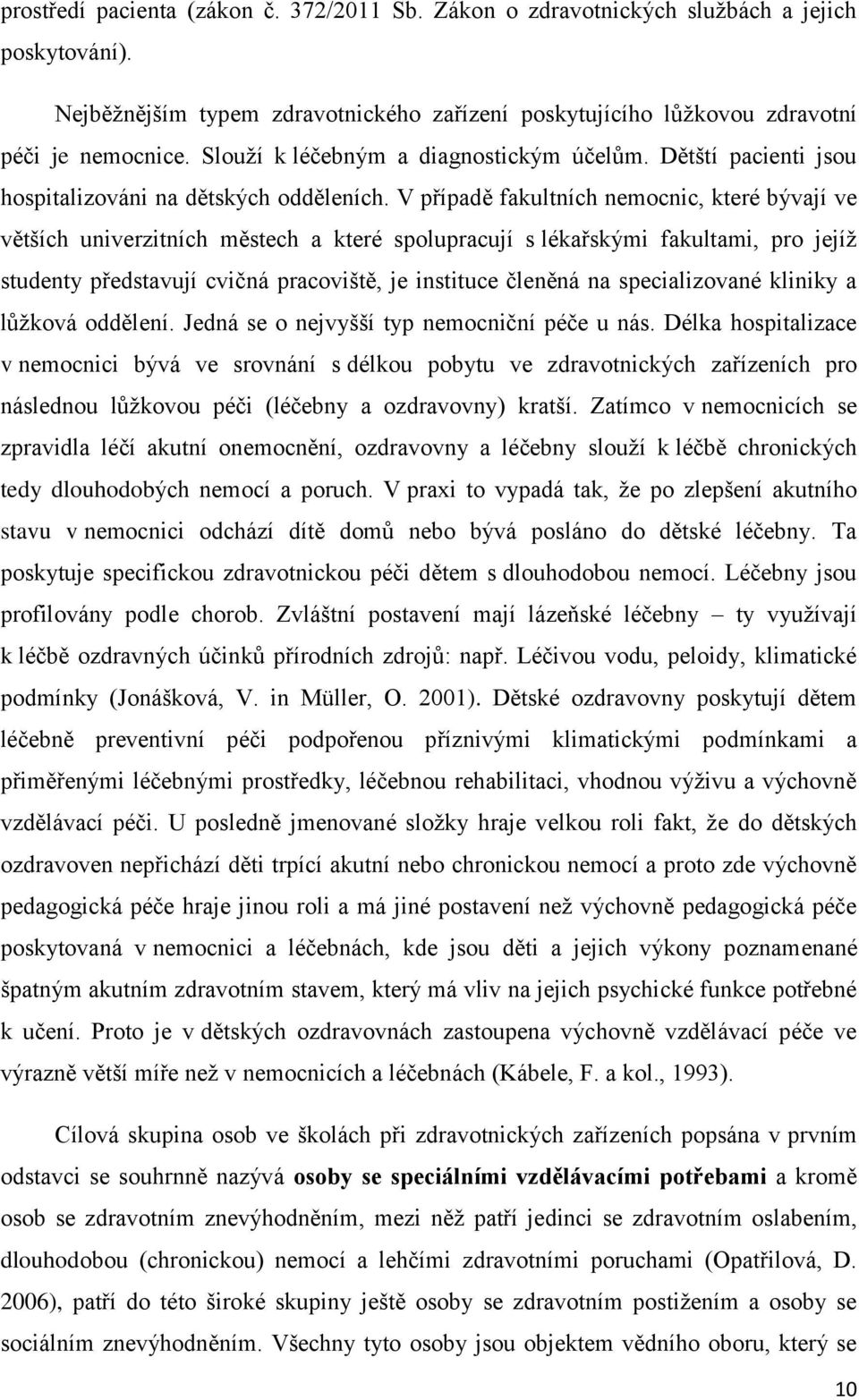 prostředí pacienta (zákon č. 372/2011 Sb. Zákon o zdravotnických službách a jejich poskytování).

Nejběžnějším typem zdravotnického zařízení poskytujícího lůžkovou zdravotní péči je nemocnice. Slouží k léčebným a diagnostickým účelům. Dětští pacienti jsou hospitalizováni na dětských odděleních. V případě fakultních nemocnic, které bývají ve větších univerzitních městech a které spolupracují s lékařskými fakultami, pro jejíž studenty představují cvičná pracoviště, je instituce členěná na specializované kliniky a lůžková oddělení. Jedná se o nejvyšší typ nemocniční péče u nás. Délka hospitalizace v nemocnici bývá ve srovnání s délkou pobytu ve zdravotnických zařízeních pro následnou lůžkovou péči (léčebny a ozdravovny) kratší. Zatímco v nemocnicích se zpravidla léčí akutní onemocnění, ozdravovny a léčebny slouží k léčbě chronických tedy dlouhodobých nemocí a poruch. V praxi to vypadá tak, že po zlepšení akutního stavu v nemocnici odchází dítě domů nebo bývá posláno do dětské léčebny. Ta poskytuje specifickou zdravotnickou péči dětem s dlouhodobou nemocí. Léčebny jsou profilovány podle chorob. Zvláštní postavení mají lázeňské léčebny – ty využívají k léčbě ozdravných účinků přírodních zdrojů: např. Léčivou vodu, peloidy, klimatické podmínky (Jonášková, V. in Müller, O. 2001). Dětské ozdravovny poskytují dětem léčebně preventivní péči podpořenou příznivými klimatickými podmínkami a přiměřenými léčebnými prostředky, léčebnou rehabilitaci, vhodnou výživu a výchovně vzdělávací péči. U posledně jmenované složky hraje velkou roli fakt, že do dětských ozdravoven nepřichází děti trpící akutní nebo chronickou nemocí a proto zde výchovně pedagogická péče hraje jinou roli a má jiné postavení než výchovně pedagogická péče poskytovaná v nemocnici a léčebnách, kde jsou děti a jejich výkony poznamenané špatným akutním zdravotním stavem, který má vliv na jejich psychické funkce potřebné k učení. Proto je v dětských ozdravovnách zastoupena výchovně vzdělávací péče ve výrazně větší míře než v nemocnicích a léčebnách (Kábele, F. a kol., 1993).

Cílová skupina osob ve školách při zdravotnických zařízeních popsána v prvním odstavci se souhrnně nazývá osoby se speciálními vzdělávacími potřebami a kromě osob se zdravotním znevýhodněním, mezi něž patří jedinci se zdravotním oslabením, dlouhodobou (chronickou) nemocí a lehčími zdravotními poruchami (Opatřilová, D. 2006), patří do této široké skupiny ještě osoby se zdravotním postižením a osoby se sociálním znevýhodněním. Všechny tyto osoby jsou objektem vědního oboru, který se

10